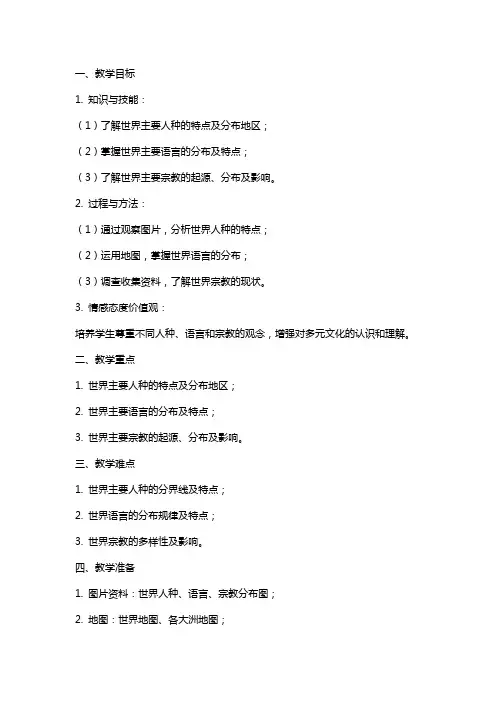 一、教学目标

1. 知识与技能：

（1）了解世界主要人种的特点及分布地区；

（2）掌握世界主要语言的分布及特点；

（3）了解世界主要宗教的起源、分布及影响。

2. 过程与方法：

（1）通过观察图片，分析世界人种的特点；

（2）运用地图，掌握世界语言的分布；

（3）调查收集资料，了解世界宗教的现状。

3. 情感态度价值观：

培养学生尊重不同人种、语言和宗教的观念，增强对多元文化的认识和理解。

二、教学重点

1. 世界主要人种的特点及分布地区；

2. 世界主要语言的分布及特点；

3. 世界主要宗教的起源、分布及影响。

三、教学难点

1. 世界主要人种的分界线及特点；

2. 世界语言的分布规律及特点；

3. 世界宗教的多样性及影响。

四、教学准备

1. 图片资料：世界人种、语言、宗教分布图；

2. 地图：世界地图、各大洲地图；